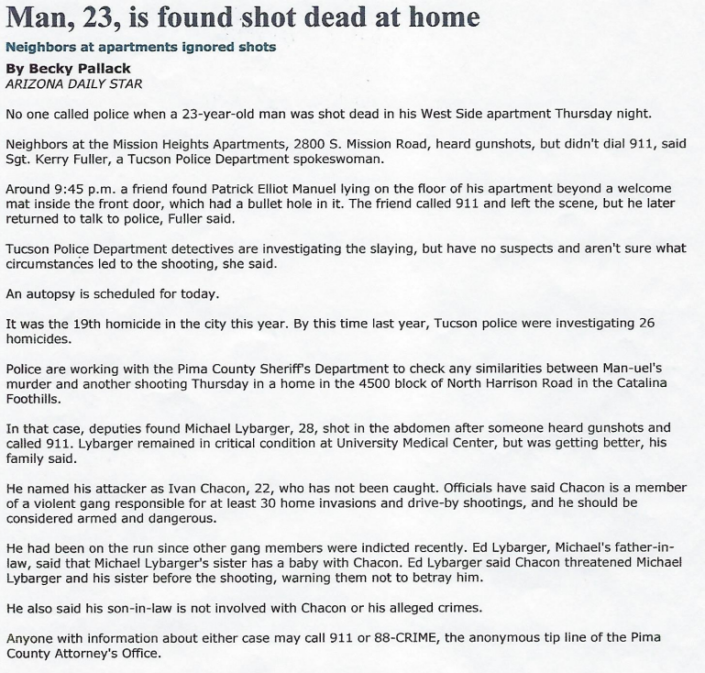 Man, 23, is found shot dead at home

Neighbors at apartments ignored shots

By Becky Pallack
ARIZONA DAILY STAR

No one called police when a 23-year-old man was shot dead in his West Side apartment Thursday night.

Neighbors at the Mission Heights Apartments, 2800 S. Mission Road, heard gunshots, but didn't dial 911, said Sgt. Kerry Fuller, a Tucson Police Department spokeswoman.

Around 9:45 p.m. a friend found Patrick Elliot Manuel lying on the floor of his apartment beyond a welcome mat inside the front door, which had a bullet hole in it. The friend called 911 and left the scene, but he later returned to talk to police, Fuller said.

Tucson Police Department detectives are investigating the slaying, but have no suspects and aren't sure what circumstances led to the shooting, she said.

An autopsy is scheduled for today.

It was the 19th homicide in the city this year. By this time last year, Tucson police were investigating 26 homicides.

Police are working with the Pima County Sheriff's Department to check any similarities between Man-uel's murder and another shooting Thursday in a home in the 4500 block of North Harrison Road in the Catalina Foothills.

In that case, deputies found Michael Lybarger, 28, shot in the abdomen after someone heard gunshots and called 911. Lybarger remained in critical condition at University Medical Center, but was getting better, his family said.

He named his attacker as Ivan Chacon, 22, who has not been caught. Officials have said Chacon is a member of a violent gang responsible for at least 30 home invasions and drive-by shootings, and he should be considered armed and dangerous.

He had been on the run since other gang members were indicted recently. Ed Lybarger, Michael's father-in-law, said that Michael Lybarger's sister has a baby with Chacon. Ed Lybarger said Chacon threatened Michael Lybarger and his sister before the shooting, warning them not to betray him.

He also said his son-in-law is not involved with Chacon or his alleged crimes.

Anyone with information about either case may call 911 or 88-CRIME, the anonymous tip line of the Pima County Attorney's Office.